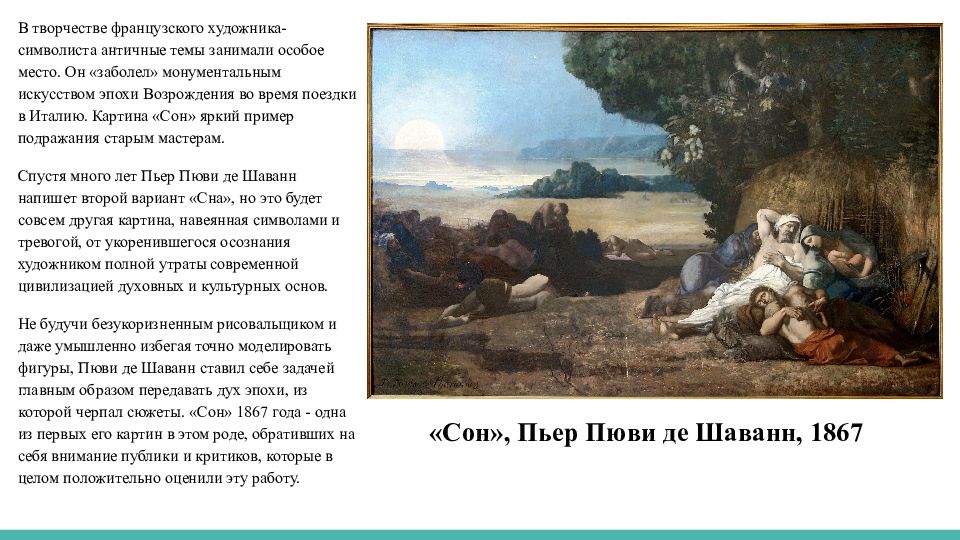 В творчестве французского художника-символиста античные темы занимали особое место. Он «заболел» монументальным искусством эпохи Возрождения во время поездки в Италию. Картина «Сон» яркий пример подражания старым мастерам.

Спустя много лет Пьер Пюви де Шаванн напишет второй вариант «Сна», но это будет совсем другая картина, навеянная символами и тревогой, от укоренившегося осознания художником полной утраты современной цивилизацией духовных и культурных основ.

Не будучи безукоризненным рисовальщиком и даже умышленно избегая точно моделировать фигуры, Пюви де Шаванн ставил себе задачей главным образом передавать дух эпохи, из которой черпал сюжеты. «Сон» 1867 года - одна из первых его картин в этом роде, обративших на себя внимание публики и критиков, которые в целом положительно оценили эту работу.

«Сон», Пьер Пюви де Шаванн, 1867